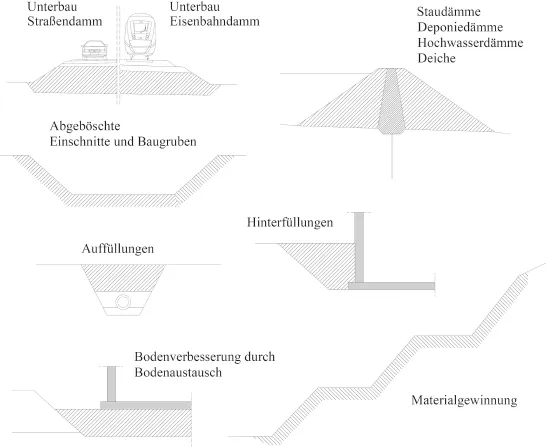 Unterbau Straßendamm

Unterbau Eisenbahndamm

Staudämme
Deponiedämme
Hochwasserdämme
Deiche

Abgeböschte
Einschnitte und Baugruben

Hinterfüllungen

Auffüllungen

Bodenverbesserung durch
Bodenaustausch

Materialgewinnung